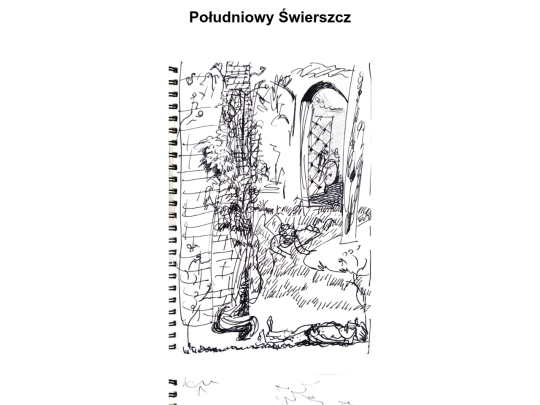 Południowy Świerszcz